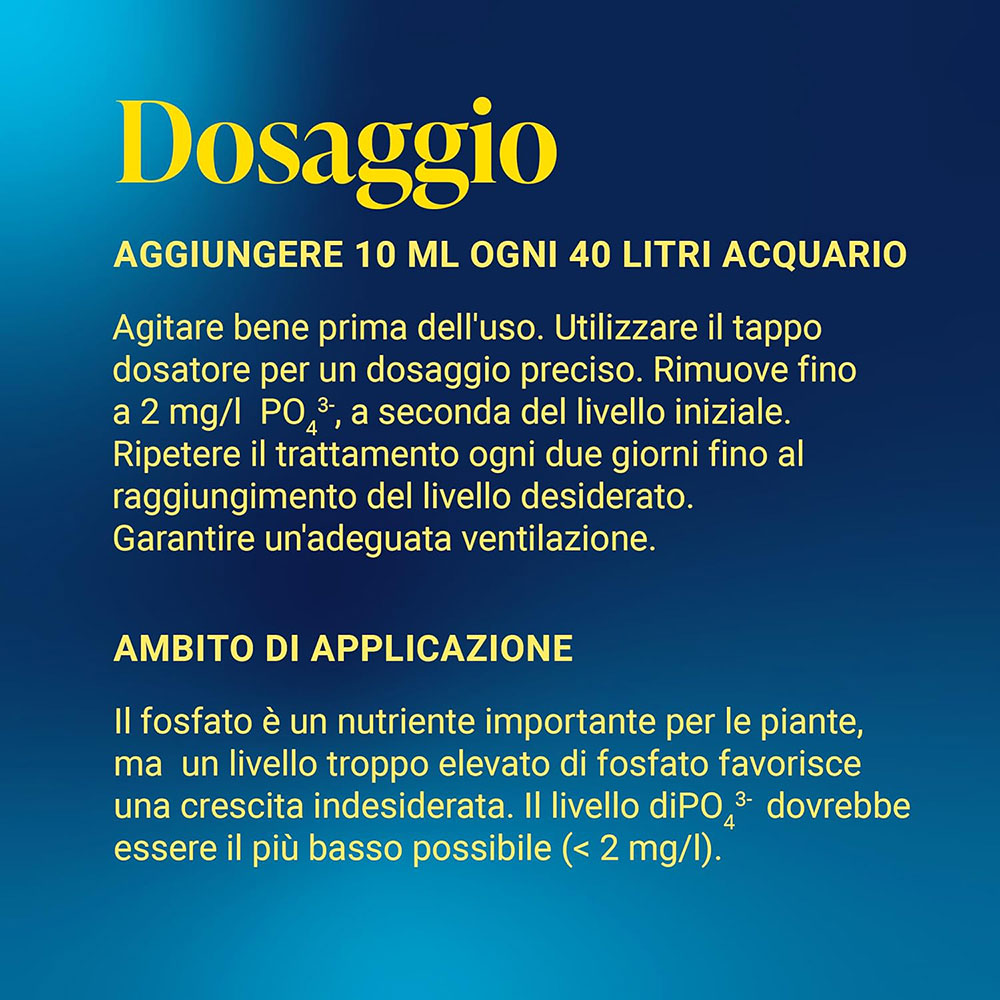 Dosaggio

AGGIUNGERE 10 ML OGNI 40 LITRI ACQUARIO

Agitare bene prima dell'uso. Utilizzare il tappo dosatore per un dosaggio preciso. Rimuove fino a 2 mg/l $PO_4^{3-}$, a seconda del livello iniziale. Ripetere il trattamento ogni due giorni fino al raggiungimento del livello desiderato. Garantire un'adeguata ventilazione.

AMBITO DI APPLICAZIONE

Il fosfato è un nutriente importante per le piante, ma un livello troppo elevato di fosfato favorisce una crescita indesiderata. Il livello di$PO_4^{3-}$ dovrebbe essere il più basso possibile (< 2 mg/l).